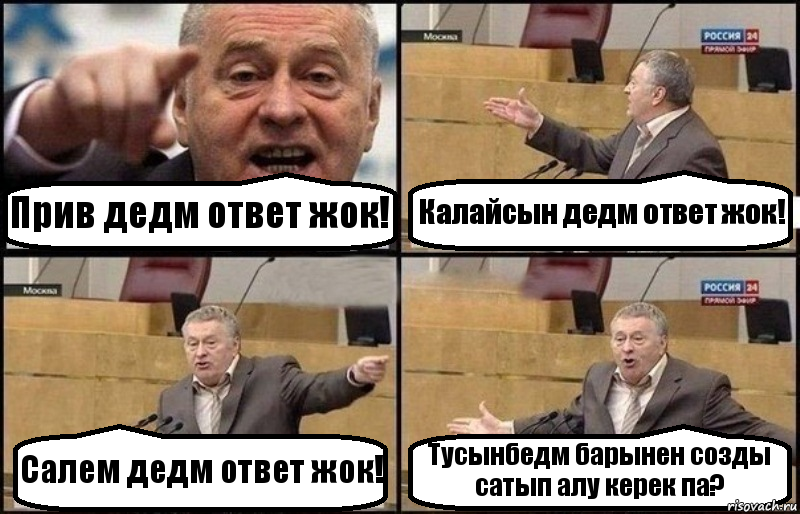 Прив дедм ответ жок!

Москва

РОССИЯ 24
ПРЯМОЙ ЭФИР

Калайсын дедм ответ жок!

Москва

Салем дедм ответ жок!

РОССИЯ 24
ПРЯМОЙ ЭФИР

Тусынбедм барынен созды сатып алу керек па?

risovach.ru